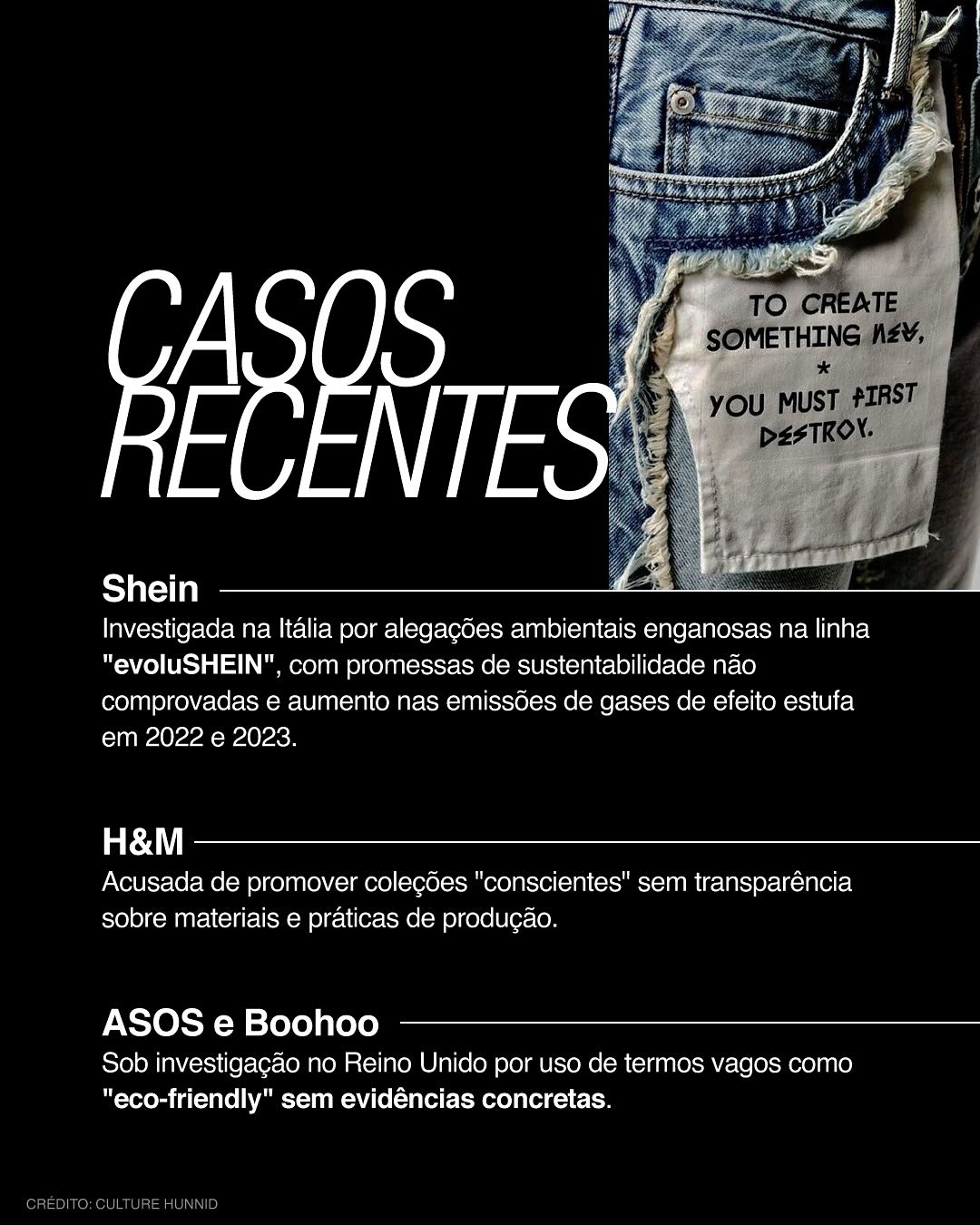 CASOS RECENTES

TO CREATE SOMETHING NEW, * YOU MUST FIRST DESTROY.

Shein
Investigada na Itália por alegações ambientais enganosas na linha "evoluSHEIN", com promessas de sustentabilidade não comprovadas e aumento nas emissões de gases de efeito estufa em 2022 e 2023.

H&M
Acusada de promover coleções "conscientes" sem transparência sobre materiais e práticas de produção.

ASOS e Boohoo
Sob investigação no Reino Unido por uso de termos vagos como "eco-friendly" sem evidências concretas.

CRÉDITO: CULTURE HUNNID